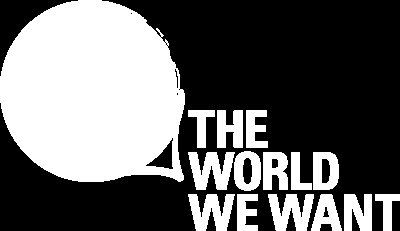 THE
WORLD
WE WANT